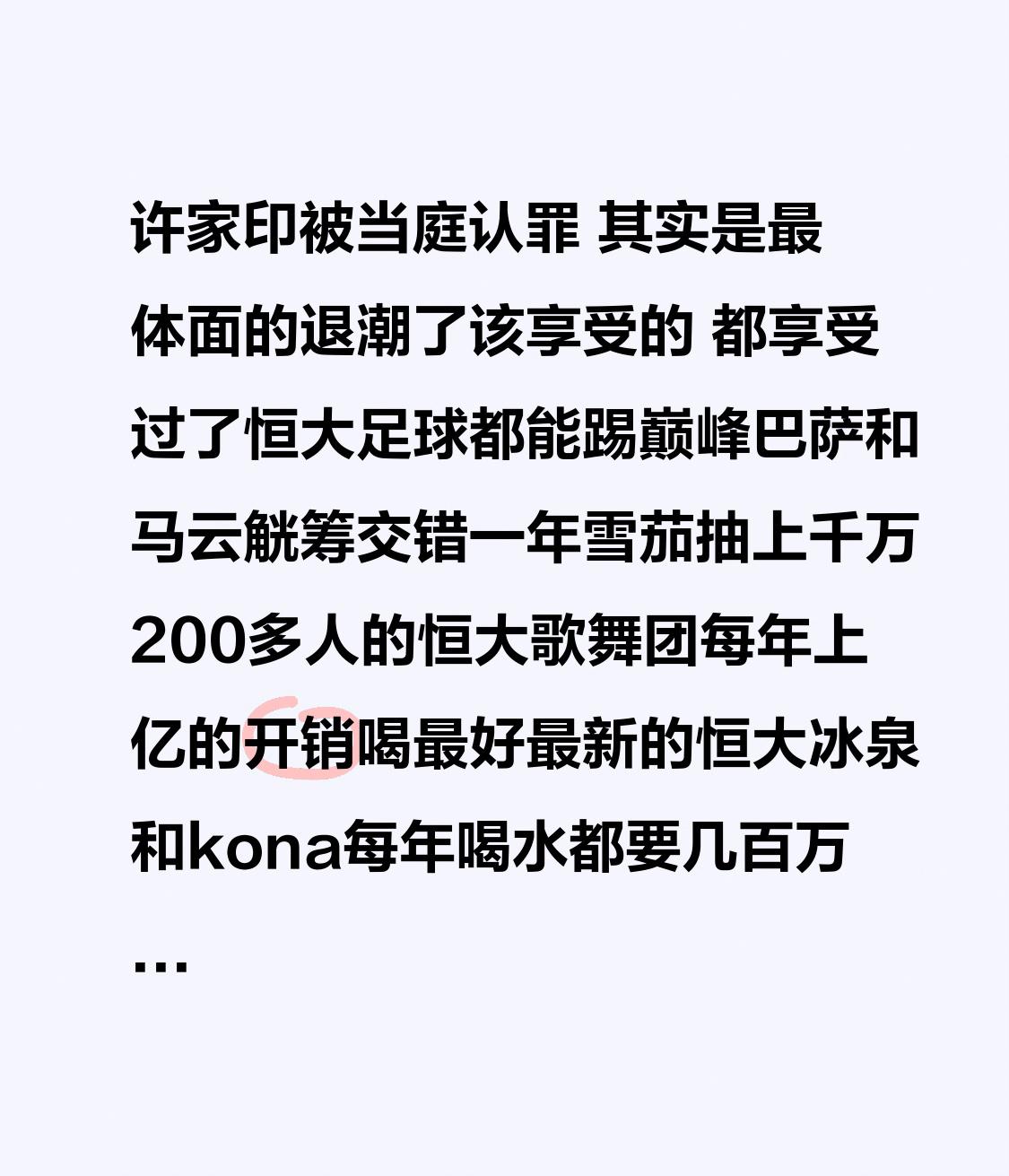 许家印被当庭认罪 其实是最体面的退潮了该享受的 都享受过了恒大足球都能踢巅峰巴萨和马云觥筹交错一年雪茄抽上千万200多人的恒大歌舞团每年上亿的开销喝最好最新的恒大冰泉和kona每年喝水都要几百万…